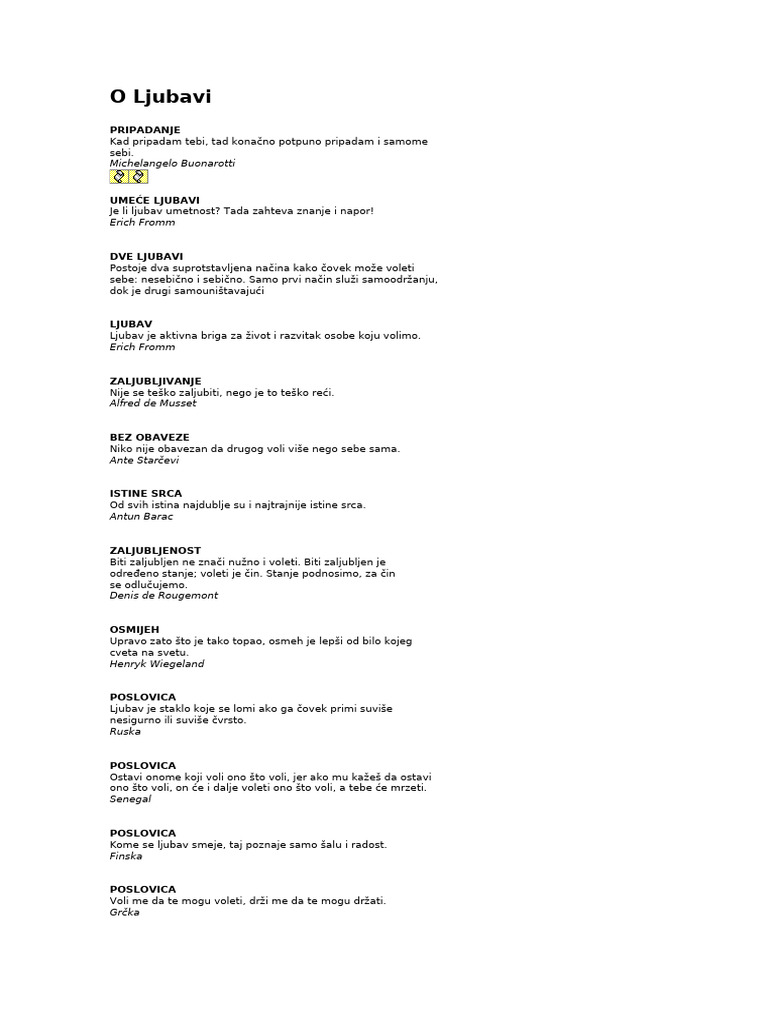 O Ljubavi

PRIPADANJE
Kad pripadam tebi, tad konačno potpuno pripadam i samome sebi.
Michelangelo Buonarotti

UMEĆE LJUBAVI
Je li ljubav umetnost? Tada zahteva znanje i napor!
Erich Fromm

DVE LJUBAVI
Postoje dva suprotstavljena načina kako čovek može voleti sebe: nesebično i sebično. Samo prvi način služi samoodržanju, dok je drugi samouništavajući

LJUBAV
Ljubav je aktivna briga za život i razvitak osobe koju volimo.
Erich Fromm

ZALJUBLJIVANJE
Nije se teško zaljubiti, nego je to teško reći.
Alfred de Musset

BEZ OBAVEZE
Niko nije obavezan da drugog voli više nego sebe sama.
Ante Starčevi

ISTINE SRCA
Od svih istina najdublje su i najtrajnije istine srca.
Antun Barac

ZALJUBLJENOST
Biti zaljubljen ne znači nužno i voleti. Biti zaljubljen je određeno stanje; voleti je čin. Stanje podnosimo, za čin se odlučujemo.
Denis de Rougemont

OSMIJEH
Upravo zato što je tako topao, osmeh je lepši od bilo kojeg cveta na svetu.
Henryk Wiegeland

POSLOVICA
Ljubav je staklo koje se lomi ako ga čovek primi suviše nesigurno ili suviše čvrsto.
Ruska

POSLOVICA
Ostavi onome koji voli ono što voli, jer ako mu kažeš da ostavi ono što voli, on će i dalje voleti ono što voli, a tebe će mrzeti.
Senegal

POSLOVICA
Kome se ljubav smeje, taj poznaje samo šalu i radost.
Finska

POSLOVICA
Voli me da te mogu voleti, drži me da te mogu držati.
Grčka